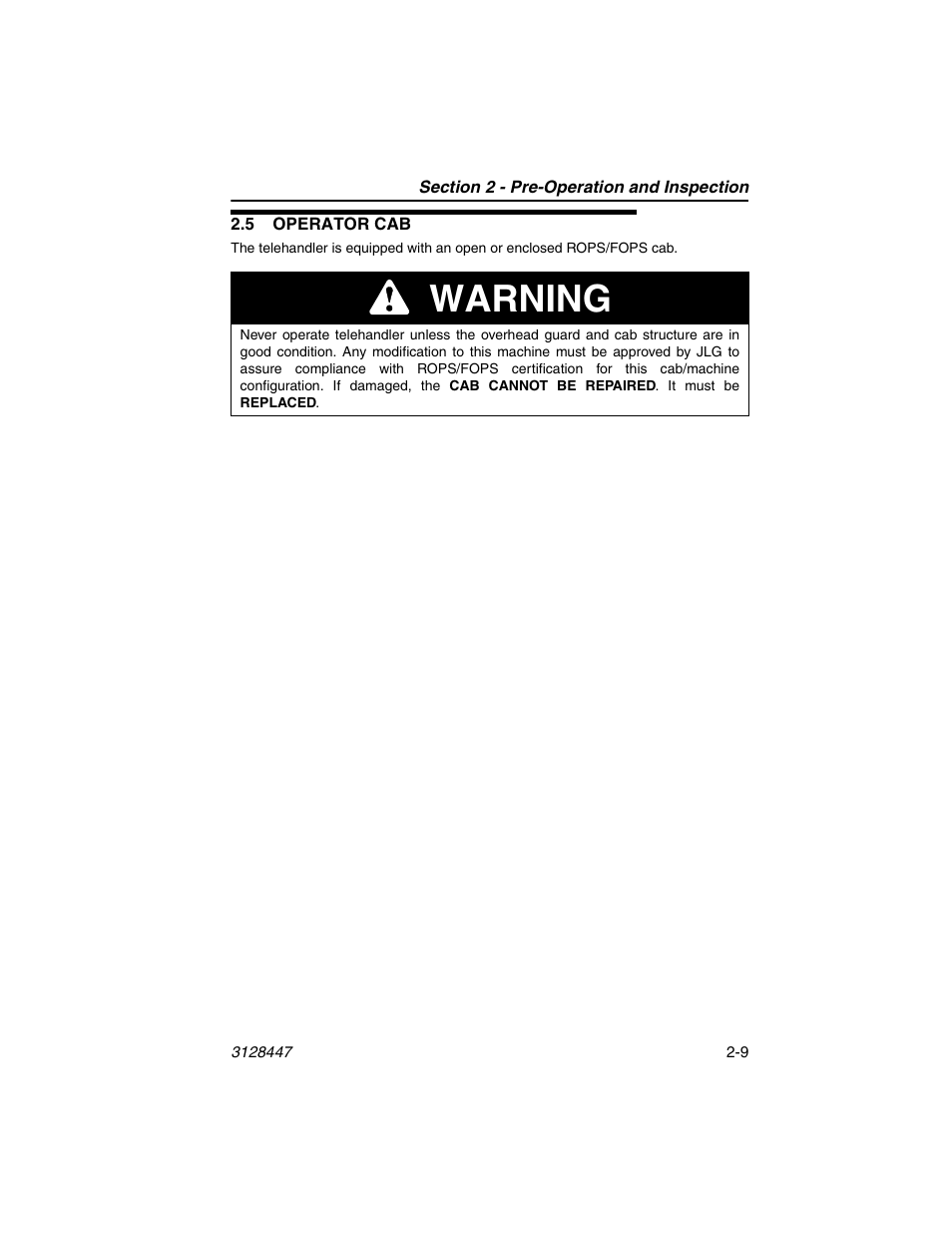 Section 2 - Pre-Operation and Inspection

2.5 OPERATOR CAB

The telehandler is equipped with an open or enclosed ROPS/FOPS cab.

WARNING

Never operate telehandler unless the overhead guard and cab structure are in good condition. Any modification to this machine must be approved by JLG to assure compliance with ROPS/FOPS certification for this cab/machine configuration. If damaged, the CAB CANNOT BE REPAIRED. It must be REPLACED.

3128447

2-9